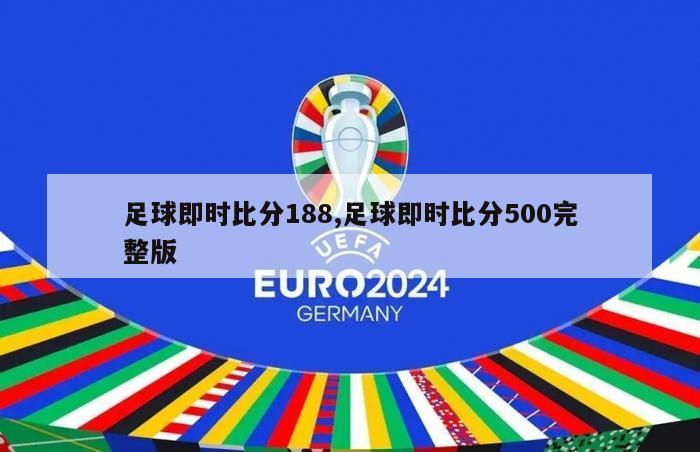 足球即时比分188,足球即时比分500完整版

UEFA
EURO2024
GERMANY